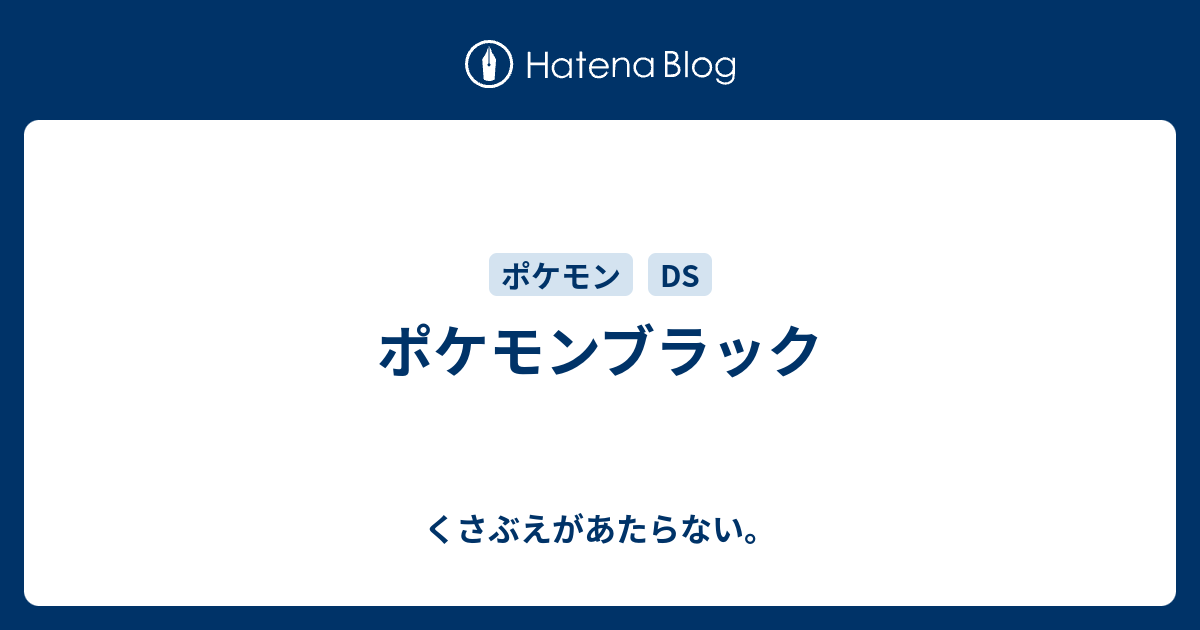 Hatena Blog

ポケモン DS

ポケモンブラック

くさぶえがあたらない。